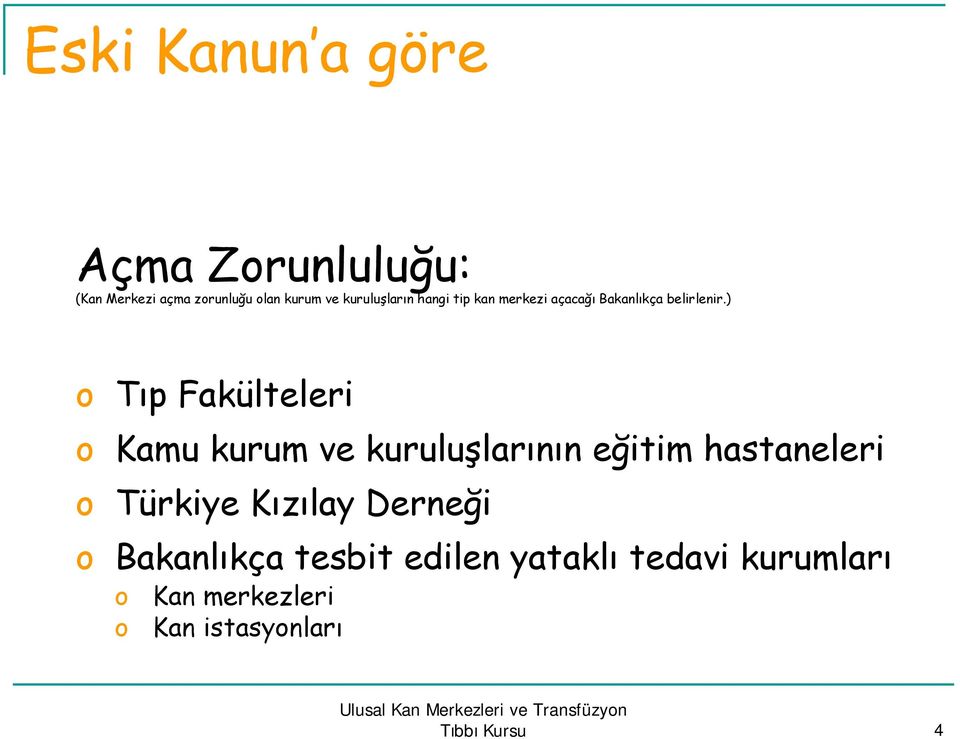 Eski Kanun'a göre

Açma Zorunluluğu:
(Kan Merkezi açma zorunluğu olan kurum ve kuruluşların hangi tip kan merkezi açacağı Bakanlıkça belirlenir.)

o Tıp Fakülteleri
o Kamu kurum ve kuruluşlarının eğitim hastaneleri
o Türkiye Kızılay Derneği
o Bakanlıkça tesbit edilen yataklı tedavi kurumları
  o Kan merkezleri
  o Kan istasyonları

Ulusal Kan Merkezleri ve Transfüzyon Tıbbı Kursu

4